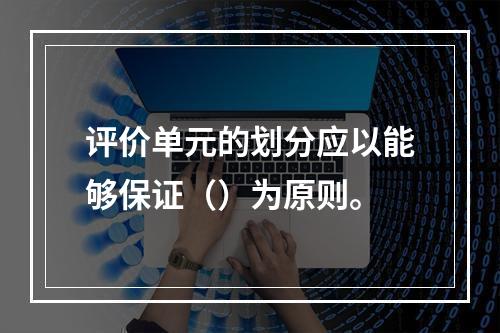 评价单元的划分应以能够保证（）为原则。